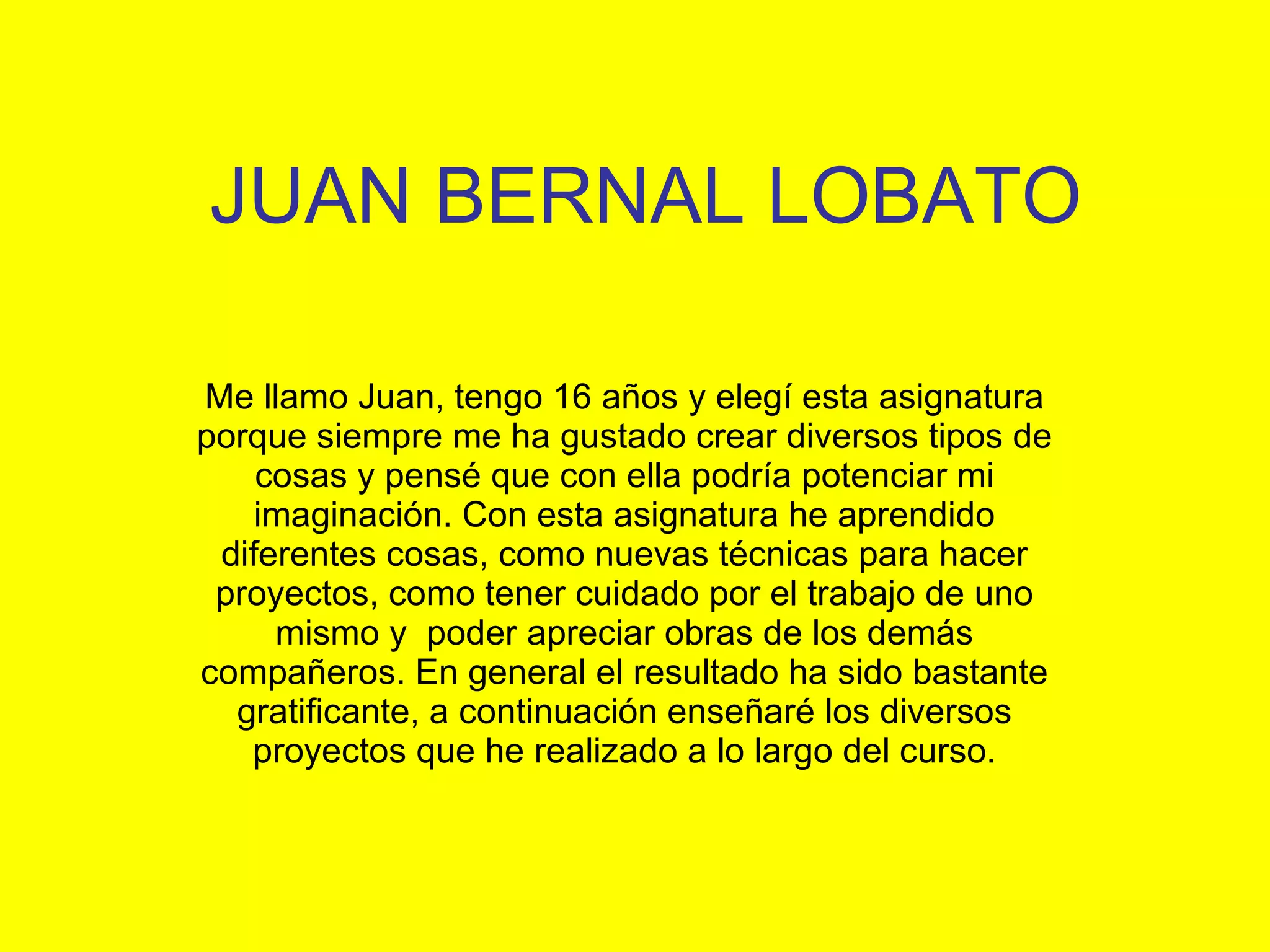 JUAN BERNAL LOBATO

Me llamo Juan, tengo 16 años y elegí esta asignatura porque siempre me ha gustado crear diversos tipos de cosas y pensé que con ella podría potenciar mi imaginación. Con esta asignatura he aprendido diferentes cosas, como nuevas técnicas para hacer proyectos, como tener cuidado por el trabajo de uno mismo y poder apreciar obras de los demás compañeros. En general el resultado ha sido bastante gratificante, a continuación enseñaré los diversos proyectos que he realizado a lo largo del curso.